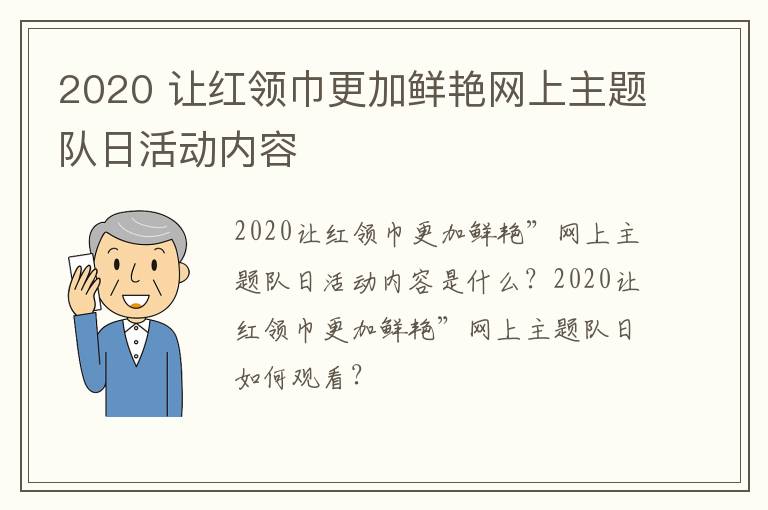 2020 让红领巾更加鲜艳网上主题队日活动内容

2020让红领巾更加鲜艳”网上主题队日活动内容是什么？2020让红领巾更加鲜艳”网上主题队日如何观看？